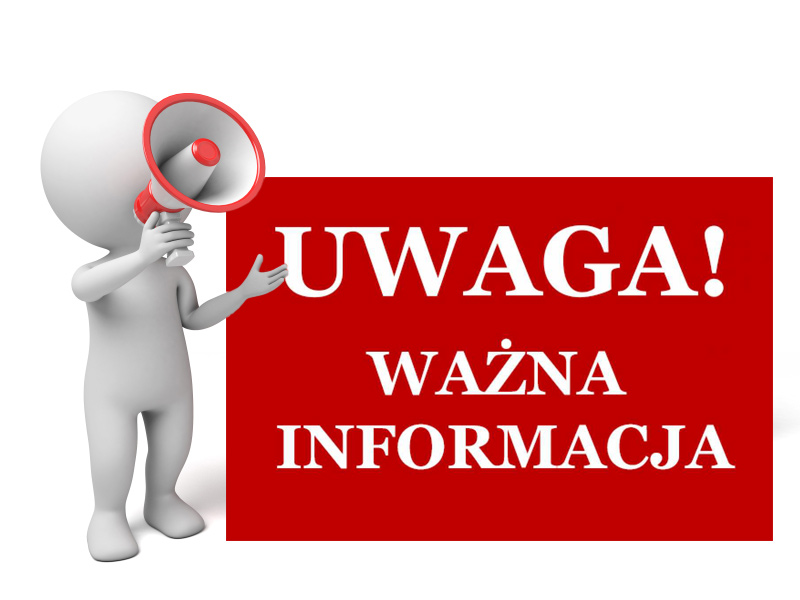 UWAGA!

WAŻNA INFORMACJA